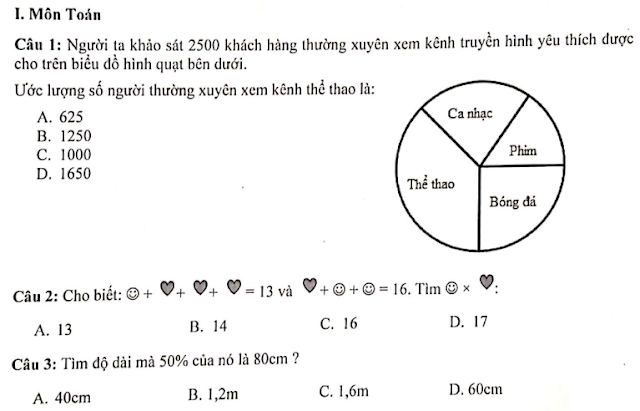 I. Môn Toán

Câu 1: Người ta khảo sát 2500 khách hàng thường xuyên xem kênh truyền hình yêu thích được cho trên biểu đồ hình quạt bên dưới.

Ước lượng số người thường xuyên xem kênh thể thao là:

A. 625
B. 1250
C. 1000
D. 1650

Ca nhạc
Phim
Thể thao
Bóng đá

Câu 2: Cho biết: ☺ + ♥ + ♥ + ♥ = 13 và ♥ + ☺ + ☺ = 16. Tìm ☺ × ♥:

A. 13 B. 14 C. 16 D. 17

Câu 3: Tìm độ dài mà 50% của nó là 80cm ?

A. 40cm B. 1,2m C. 1,6m D. 60cm